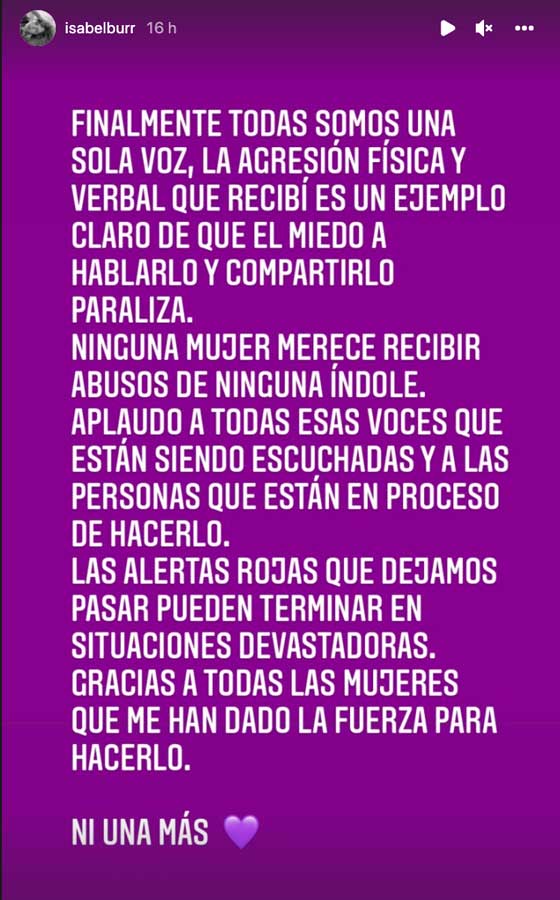 isabelburr 16 h

FINALMENTE TODAS SOMOS UNA SOLA VOZ, LA AGRESIÓN FÍSICA Y VERBAL QUE RECIBÍ ES UN EJEMPLO CLARO DE QUE EL MIEDO A HABLARLO Y COMPARTIRLO PARALIZA.
NINGUNA MUJER MERECE RECIBIR ABUSOS DE NINGUNA ÍNDOLE.
APLAUDO A TODAS ESAS VOCES QUE ESTÁN SIENDO ESCUCHADAS Y A LAS PERSONAS QUE ESTÁN EN PROCESO DE HACERLO.
LAS ALERTAS ROJAS QUE DEJAMOS PASAR PUEDEN TERMINAR EN SITUACIONES DEVASTADORAS.
GRACIAS A TODAS LAS MUJERES QUE ME HAN DADO LA FUERZA PARA HACERLO.

NI UNA MÁS 💜